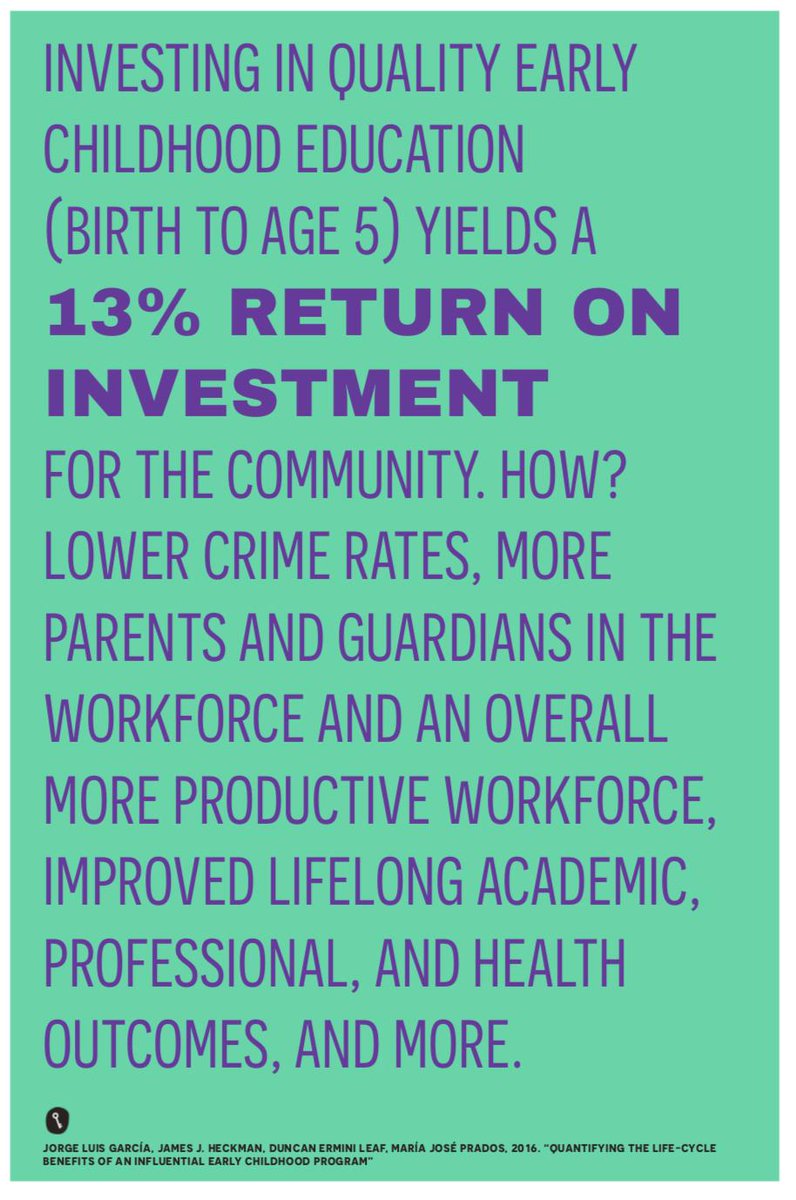 INVESTING IN QUALITY EARLY CHILDHOOD EDUCATION (BIRTH TO AGE 5) YIELDS A

13% RETURN ON INVESTMENT

FOR THE COMMUNITY. HOW? LOWER CRIME RATES, MORE PARENTS AND GUARDIANS IN THE WORKFORCE AND AN OVERALL MORE PRODUCTIVE WORKFORCE, IMPROVED LIFELONG ACADEMIC, PROFESSIONAL, AND HEALTH OUTCOMES, AND MORE.

JORGE LUIS GARCÍA, JAMES J. HECKMAN, DUNCAN ERMINI LEAF, MARÍA JOSÉ PRADOS, 2016. "QUANTIFYING THE LIFE-CYCLE BENEFITS OF AN INFLUENTIAL EARLY CHILDHOOD PROGRAM"